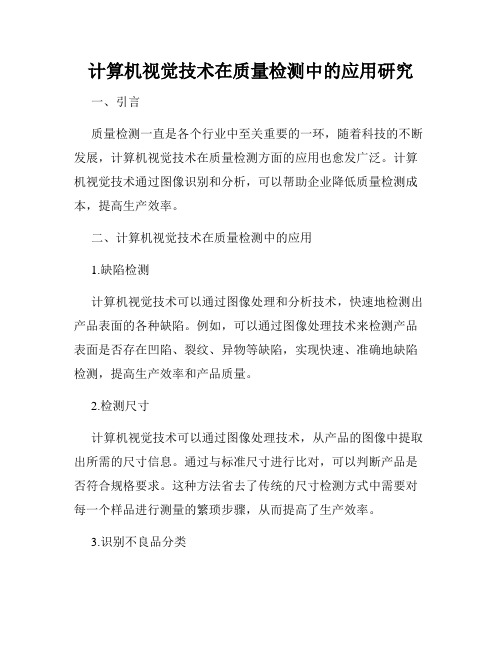 计算机视觉技术在质量检测中的应用研究

一、引言

质量检测一直是各个行业中至关重要的一环，随着科技的不断发展，计算机视觉技术在质量检测方面的应用也愈发广泛。计算机视觉技术通过图像识别和分析，可以帮助企业降低质量检测成本，提高生产效率。

二、计算机视觉技术在质量检测中的应用

1.缺陷检测

计算机视觉技术可以通过图像处理和分析技术，快速地检测出产品表面的各种缺陷。例如，可以通过图像处理技术来检测产品表面是否存在凹陷、裂纹、异物等缺陷，实现快速、准确地缺陷检测，提高生产效率和产品质量。

2.检测尺寸

计算机视觉技术可以通过图像处理技术，从产品的图像中提取出所需的尺寸信息。通过与标准尺寸进行比对，可以判断产品是否符合规格要求。这种方法省去了传统的尺寸检测方式中需要对每一个样品进行测量的繁琐步骤，从而提高了生产效率。

3.识别不良品分类